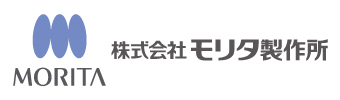 MORITA

株式会社 モリタ製作所